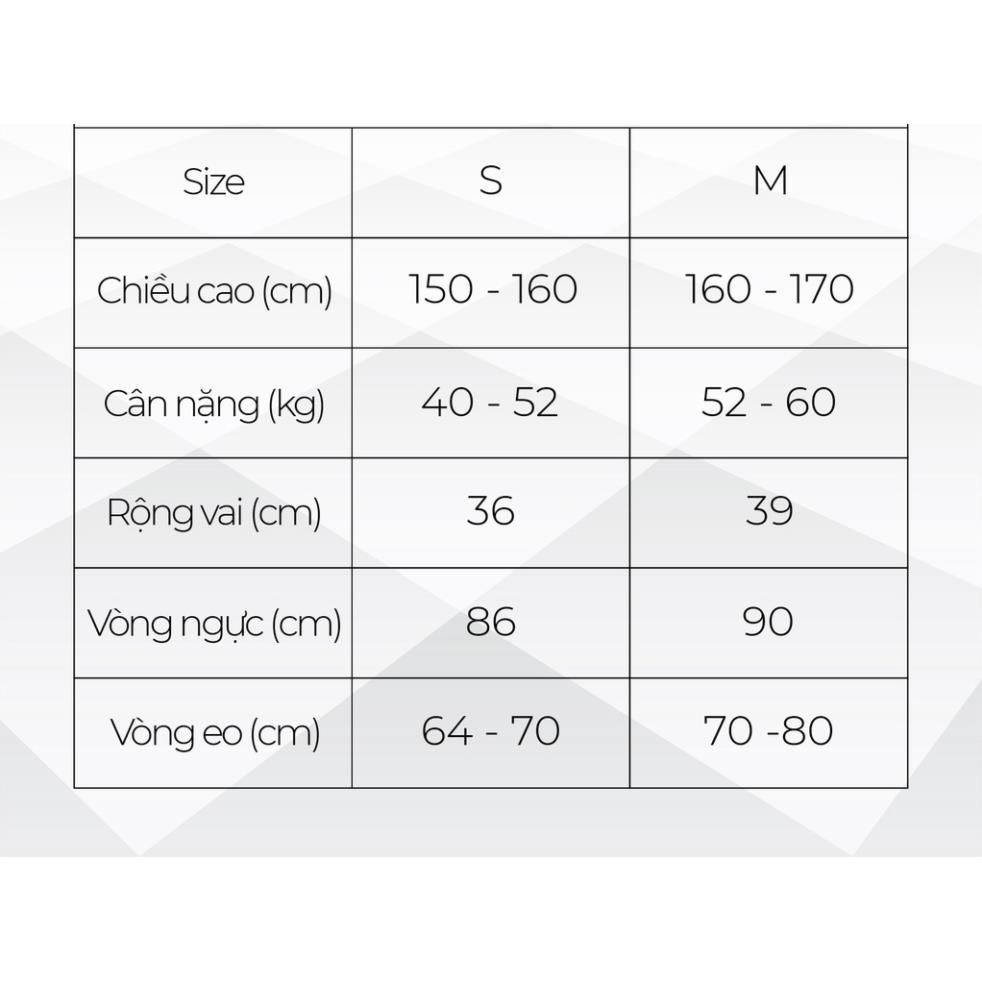 | Size | S | M |
|---|---|---|
| Chiều cao (cm) | 150 - 160 | 160 - 170 |
| Cân nặng (kg) | 40 - 52 | 52 - 60 |
| Rộng vai (cm) | 36 | 39 |
| Vòng ngực (cm) | 86 | 90 |
| Vòng eo (cm) | 64 - 70 | 70 -80 |